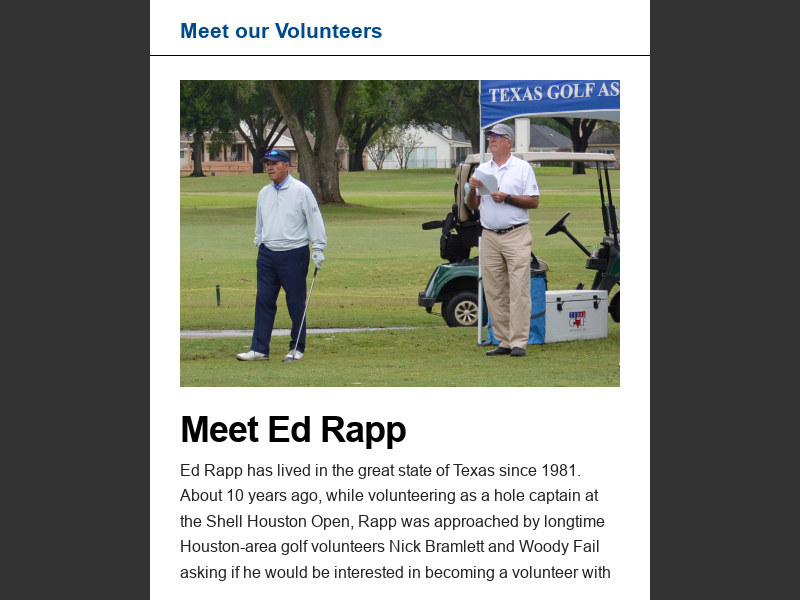 Meet our Volunteers

TEXAS GOLF AS

TEXAS GOLF

Meet Ed Rapp

Ed Rapp has lived in the great state of Texas since 1981. About 10 years ago, while volunteering as a hole captain at the Shell Houston Open, Rapp was approached by longtime Houston-area golf volunteers Nick Bramlett and Woody Fail asking if he would be interested in becoming a volunteer with